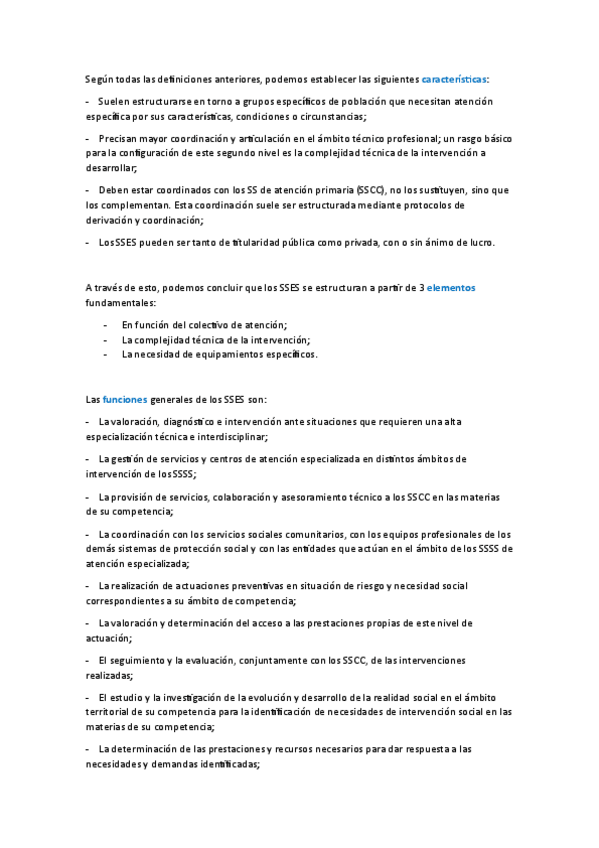 Según todas las definiciones anteriores, podemos establecer las siguientes características:

- Suelen estructurarse en torno a grupos específicos de población que necesitan atención específica por sus características, condiciones o circunstancias;

- Precisan mayor coordinación y articulación en el ámbito técnico profesional; un rasgo básico para la configuración de este segundo nivel es la complejidad técnica de la intervención a desarrollar;

- Deben estar coordinados con los SS de atención primaria (SSCC), no los sustituyen, sino que los complementan. Esta coordinación suele ser estructurada mediante protocolos de derivación y coordinación;

- Los SSES pueden ser tanto de titularidad pública como privada, con o sin ánimo de lucro.

A través de esto, podemos concluir que los SSES se estructuran a partir de 3 elementos fundamentales:

- En función del colectivo de atención;
- La complejidad técnica de la intervención;
- La necesidad de equipamientos específicos.

Las funciones generales de los SSES son:

- La valoración, diagnóstico e intervención ante situaciones que requieren una alta especialización técnica e interdisciplinar;

- La gestión de servicios y centros de atención especializada en distintos ámbitos de intervención de los SSSS;

- La provisión de servicios, colaboración y asesoramiento técnico a los SSCC en las materias de su competencia;

- La coordinación con los servicios sociales comunitarios, con los equipos profesionales de los demás sistemas de protección social y con las entidades que actúan en el ámbito de los SSSS de atención especializada;

- La realización de actuaciones preventivas en situación de riesgo y necesidad social correspondientes a su ámbito de competencia;

- La valoración y determinación del acceso a las prestaciones propias de este nivel de actuación;

- El seguimiento y la evaluación, conjuntamente con los SSCC, de las intervenciones realizadas;

- El estudio y la investigación de la evolución y desarrollo de la realidad social en el ámbito territorial de su competencia para la identificación de necesidades de intervención social en las materias de su competencia;

- La determinación de las prestaciones y recursos necesarios para dar respuesta a las necesidades y demandas identificadas;